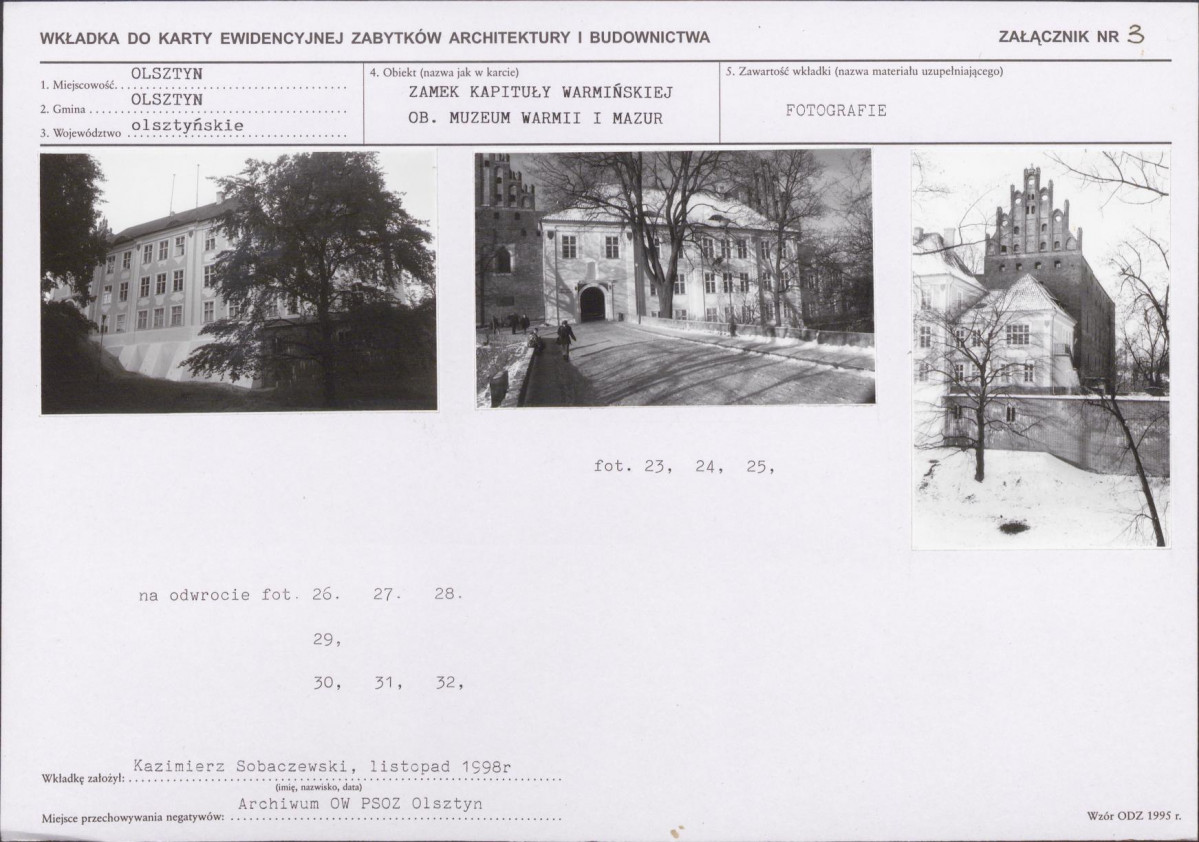 WKŁADKA DO KARTY EWIDENCYJNEJ ZABYTKÓW ARCHITEKTURY I BUDOWNICTWA

ZAŁĄCZNIK NR 3

1. Miejscowość OLSZTYN
2. Gmina OLSZTYN
3. Województwo olsztyńskie

4. Obiekt (nazwa jak w karcie)
ZAMEK KAPITUŁY WARMIŃSKIEJ
OB. MUZEUM WARMII I MAZUR

5. Zawartość wkładki (nazwa materiału uzupełniającego)
FOTOGRAFIE

fot. 23, 24, 25,

na odwrocie fot. 26. 27. 28.

29,

30, 31, 32,

Wkładkę założył: Kazimierz Sobaczewski, listopad 1998r
(imię, nazwisko, data)

Miejsce przechowywania negatywów: Archiwum OW PSOZ Olsztyn

Wzór ODZ 1995 r.